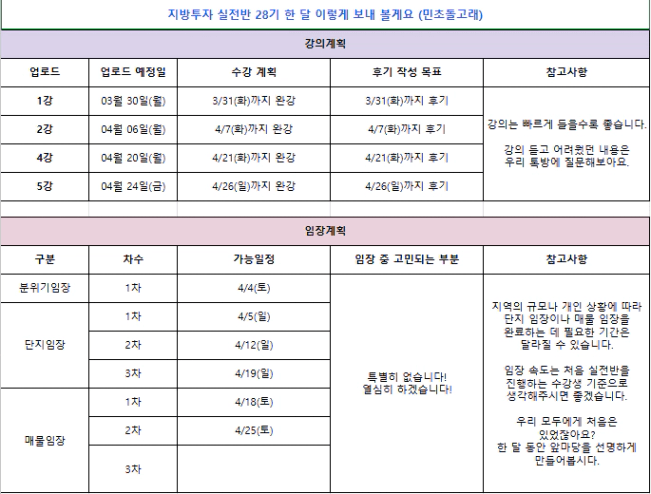 지방투자 실전반 28기 한 달 이렇게 보내 볼게요 (민초돌고래)

강의계획

| 업로드 | 업로드 예정일 | 수강 계획 | 후기 작성 목표 | 참고사항 |
|---|---|---|---|---|
| 1강 | 03월 30일(월) | 3/31(화)까지 완강 | 3/31(화)까지 후기 | 강의는 빠르게 들을수록 좋습니다. 강의 듣고 어려웠던 내용은 우리 톡방에 질문해보아요. |
| 2강 | 04월 06일(월) | 4/7(화)까지 완강 | 4/7(화)까지 후기 | |
| 4강 | 04월 20일(월) | 4/21(화)까지 완강 | 4/21(화)까지 후기 | |
| 5강 | 04월 24일(금) | 4/26(일)까지 완강 | 4/26(일)까지 후기 | |

임장계획

| 구분 | 차수 | 가능일정 | 임장 중 고민되는 부분 | 참고사항 |
|---|---|---|---|---|
| 분위기임장 | 1차 | 4/4(토) | 특별히 없습니다! 열심히 하겠습니다! | 지역의 규모나 개인 상황에 따라 단지 임장이나 매물 임장을 완료하는 데 필요한 기간은 달라질 수 있습니다. 임장 속도는 처음 실전반을 진행하는 수강생 기준으로 생각해주시면 좋겠습니다. 우리 모두에게 처음은 있었잖아요? 한 달 동안 앞마당을 선명하게 만들어봅시다. |
| 단지임장 | 1차 | 4/5(일) | | |
| | 2차 | 4/12(일) | | |
| | 3차 | 4/19(일) | | |
| 매물임장 | 1차 | 4/18(토) | | |
| | 2차 | 4/25(토) | | |
| | 3차 | | | |